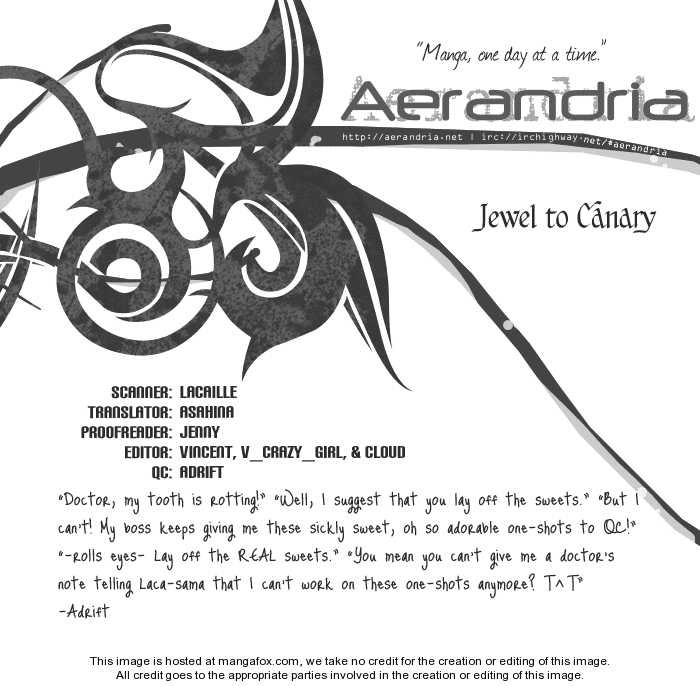 "Manga, one day at a time."

Aerandria

http://aerandria.net | irc://irchighway.net/#aerandria

Jewel to Canary

SCANNER: LACAILLE
TRANSLATOR: ASAHINA
PROOFREADER: JENNY
EDITOR: VINCENT, V_CRAZY_GIRL, & CLOUD
QC: ADRIFT

"Doctor, my tooth is rotting!" "Well, I suggest that you lay off the sweets." "But I can't! My boss keeps giving me these sickly sweet, oh so adorable one-shots to QC!" "-rolls eyes- Lay off the REAL sweets." "You mean you can't give me a doctor's note telling Laca-sama that I can't work on these one-shots anymore? T^T"
-Adrift

This image is hosted at mangafox.com, we take no credit for the creation or editing of this image.
All credit goes to the appropriate parties involved in the creation or editing of this image.